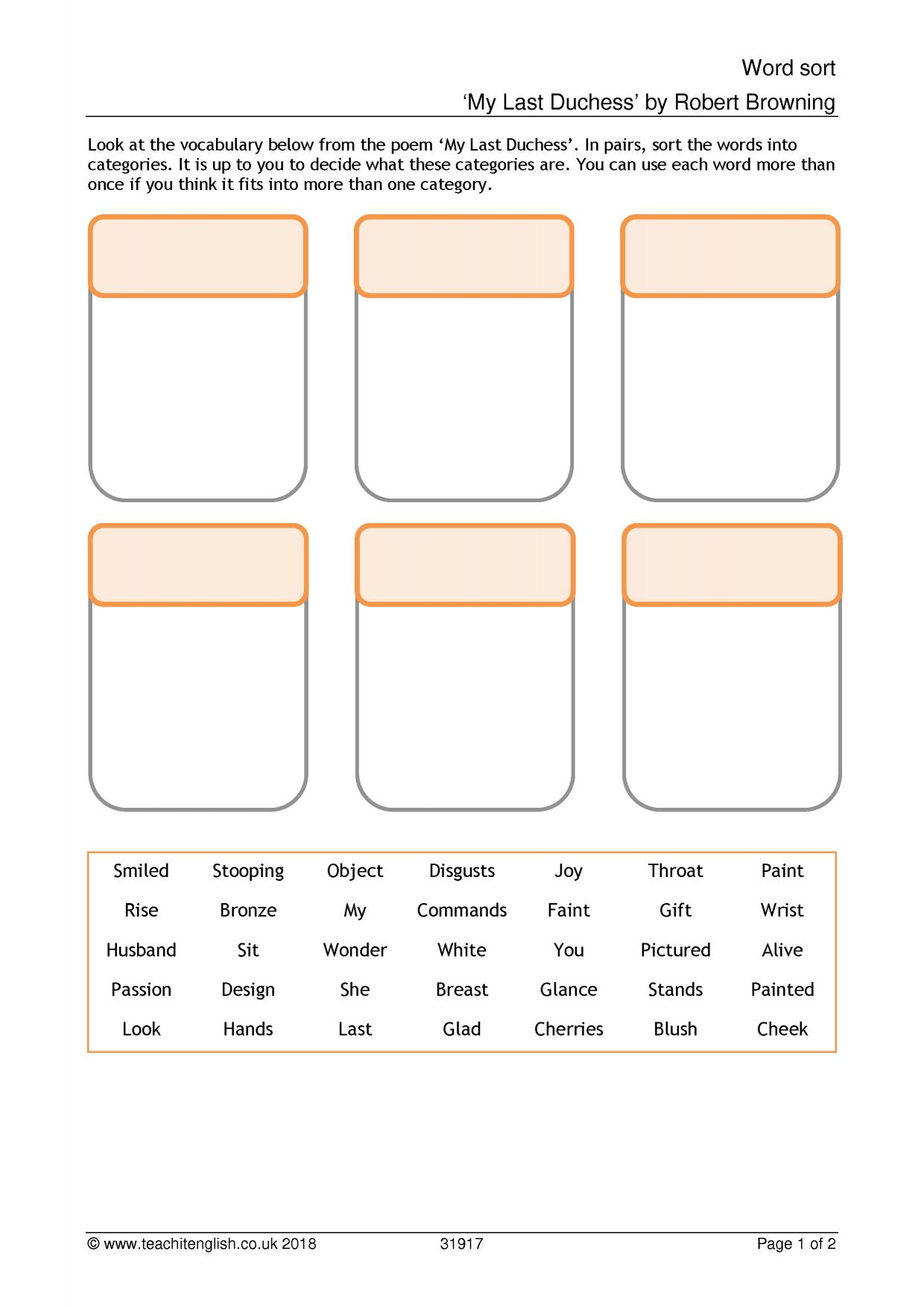 Word sort
'My Last Duchess' by Robert Browning

Look at the vocabulary below from the poem 'My Last Duchess'. In pairs, sort the words into categories. It is up to you to decide what these categories are. You can use each word more than once if you think it fits into more than one category.

| Smiled | Stooping | Object | Disgusts | Joy | Throat | Paint |
|---|---|---|---|---|---|---|
| Rise | Bronze | My | Commands | Faint | Gift | Wrist |
| Husband | Sit | Wonder | White | You | Pictured | Alive |
| Passion | Design | She | Breast | Glance | Stands | Painted |
| Look | Hands | Last | Glad | Cherries | Blush | Cheek |

© www.teachitenglish.co.uk 2018 31917 Page 1 of 2